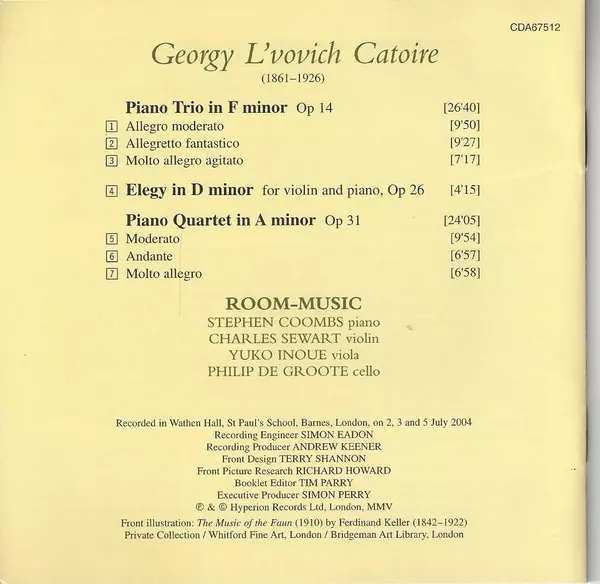 CDA67512

Georgy L'vovich Catoire
(1861–1926)

Piano Trio in F minor Op 14 [26'40]
1 Allegro moderato [9'50]
2 Allegretto fantastico [9'27]
3 Molto allegro agitato [7'17]

4 Elegy in D minor for violin and piano, Op 26 [4'15]

Piano Quartet in A minor Op 31 [24'05]
5 Moderato [9'54]
6 Andante [6'57]
7 Molto allegro [6'58]

ROOM-MUSIC
STEPHEN COOMBS piano
CHARLES SEWART violin
YUKO INOUE viola
PHILIP DE GROOTE cello

Recorded in Wathen Hall, St Paul's School, Barnes, London, on 2, 3 and 5 July 2004
Recording Engineer SIMON EADON
Recording Producer ANDREW KEENER
Front Design TERRY SHANNON
Front Picture Research RICHARD HOWARD
Booklet Editor TIM PARRY
Executive Producer SIMON PERRY
℗ & © Hyperion Records Ltd, London, MMV

Front illustration: The Music of the Faun (1910) by Ferdinand Keller (1842–1922)
Private Collection / Whitford Fine Art, London / Bridgeman Art Library, London